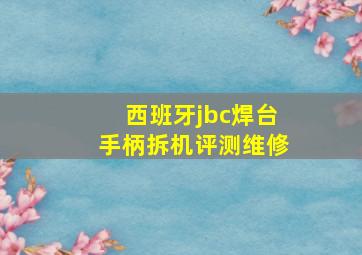 西班牙jbc焊台
手柄拆机评测维修